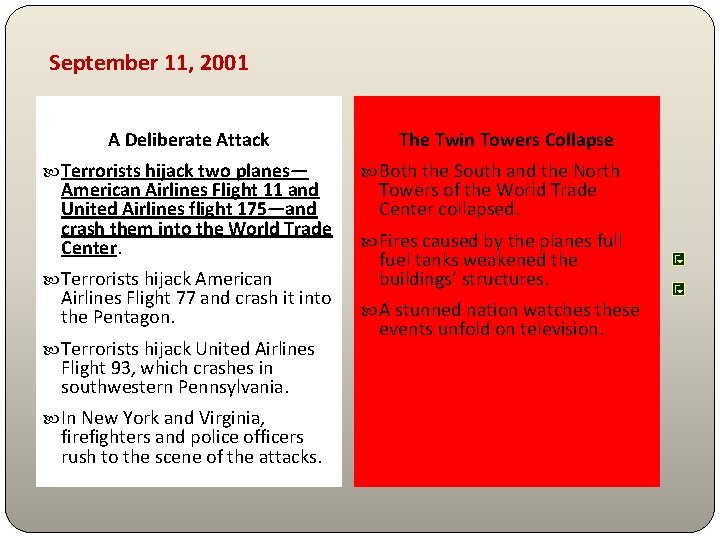 September 11, 2001

A Deliberate Attack

Terrorists hijack two planes—American Airlines Flight 11 and United Airlines flight 175—and crash them into the World Trade Center.

Terrorists hijack American Airlines Flight 77 and crash it into the Pentagon.

Terrorists hijack United Airlines Flight 93, which crashes in southwestern Pennsylvania.

In New York and Virginia, firefighters and police officers rush to the scene of the attacks.

The Twin Towers Collapse

Both the South and the North Towers of the World Trade Center collapsed.

Fires caused by the planes full fuel tanks weakened the buildings' structures.

A stunned nation watches these events unfold on television.